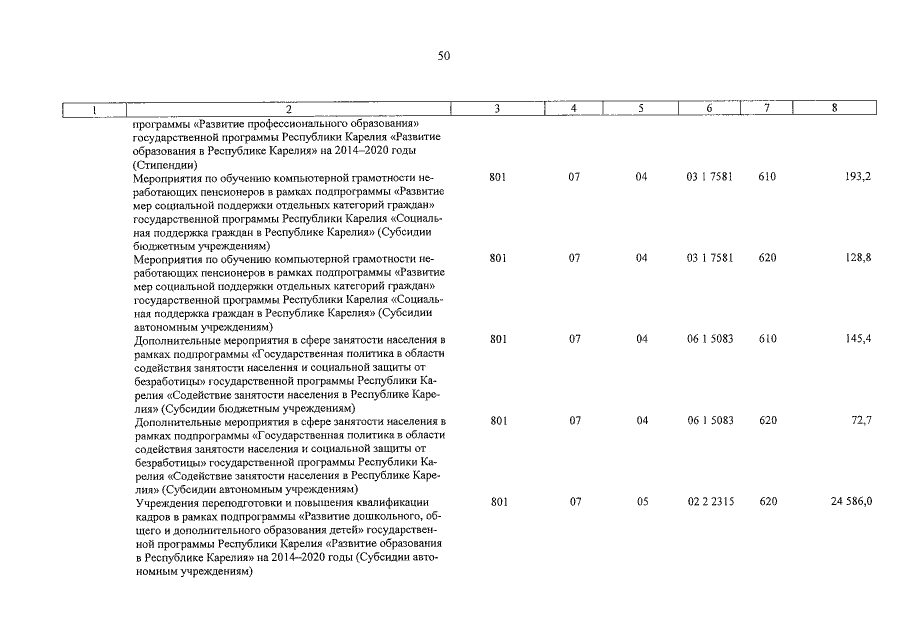 50

| 1 | 2 | 3 | 4 | 5 | 6 | 7 | 8 |
|---|---|---|---|---|---|---|---|
| | программы «Развитие профессионального образования» государственной программы Республики Карелия «Развитие образования в Республике Карелия» на 2014–2020 годы (Стипендии) | | | | | | |
| | Мероприятия по обучению компьютерной грамотности неработающих пенсионеров в рамках подпрограммы «Развитие мер социальной поддержки отдельных категорий граждан» государственной программы Республики Карелия «Социальная поддержка граждан в Республике Карелия» (Субсидии бюджетным учреждениям) | 801 | 07 | 04 | 03 1 7581 | 610 | 193,2 |
| | Мероприятия по обучению компьютерной грамотности неработающих пенсионеров в рамках подпрограммы «Развитие мер социальной поддержки отдельных категорий граждан» государственной программы Республики Карелия «Социальная поддержка граждан в Республике Карелия» (Субсидии автономным учреждениям) | 801 | 07 | 04 | 03 1 7581 | 620 | 128,8 |
| | Дополнительные мероприятия в сфере занятости населения в рамках подпрограммы «Государственная политика в области содействия занятости населения и социальной защиты от безработицы» государственной программы Республики Карелия «Содействие занятости населения в Республике Карелия» (Субсидии бюджетным учреждениям) | 801 | 07 | 04 | 06 1 5083 | 610 | 145,4 |
| | Дополнительные мероприятия в сфере занятости населения в рамках подпрограммы «Государственная политика в области содействия занятости населения и социальной защиты от безработицы» государственной программы Республики Карелия «Содействие занятости населения в Республике Карелия» (Субсидии автономным учреждениям) | 801 | 07 | 04 | 06 1 5083 | 620 | 72,7 |
| | Учреждения переподготовки и повышения квалификации кадров в рамках подпрограммы «Развитие дошкольного, общего и дополнительного образования детей» государственной программы Республики Карелия «Развитие образования в Республике Карелия» на 2014–2020 годы (Субсидии автономным учреждениям) | 801 | 07 | 05 | 02 2 2315 | 620 | 24 586,0 |